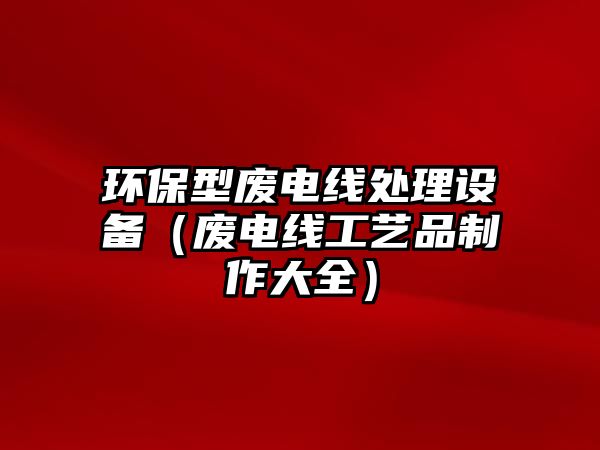 环保型废电线处理设备（废电线工艺品制作大全）